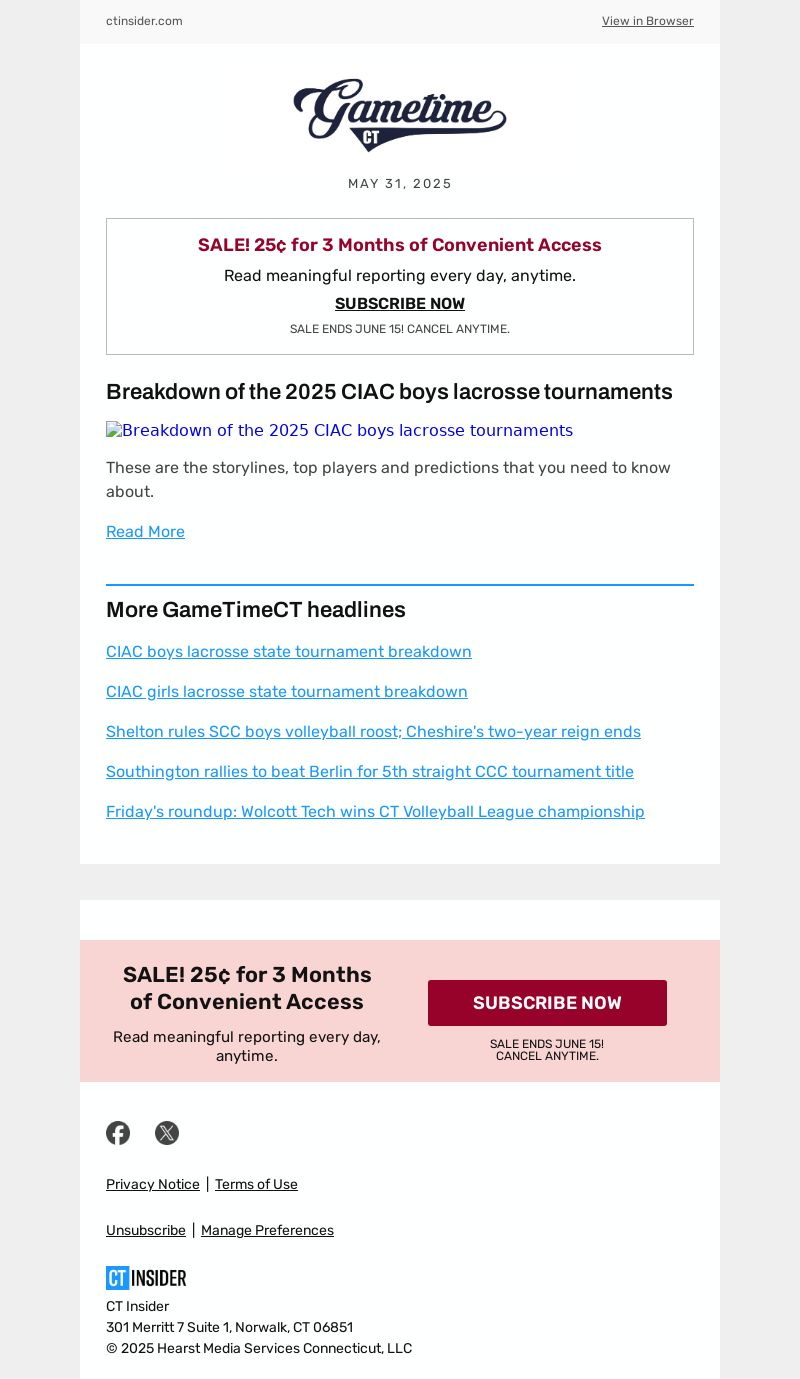 ctinsider.com

View in Browser

Gametime CT

MAY 31, 2025

SALE! 25¢ for 3 Months of Convenient Access

Read meaningful reporting every day, anytime.

SUBSCRIBE NOW

SALE ENDS JUNE 15! CANCEL ANYTIME.

Breakdown of the 2025 CIAC boys lacrosse tournaments

Breakdown of the 2025 CIAC boys lacrosse tournaments

These are the storylines, top players and predictions that you need to know about.

Read More

More GameTimeCT headlines

CIAC boys lacrosse state tournament breakdown

CIAC girls lacrosse state tournament breakdown

Shelton rules SCC boys volleyball roost; Cheshire's two-year reign ends

Southington rallies to beat Berlin for 5th straight CCC tournament title

Friday's roundup: Wolcott Tech wins CT Volleyball League championship

SALE! 25¢ for 3 Months of Convenient Access

Read meaningful reporting every day, anytime.

SUBSCRIBE NOW

SALE ENDS JUNE 15! CANCEL ANYTIME.

Privacy Notice | Terms of Use

Unsubscribe | Manage Preferences

CT INSIDER

CT Insider
301 Merritt 7 Suite 1, Norwalk, CT 06851
© 2025 Hearst Media Services Connecticut, LLC